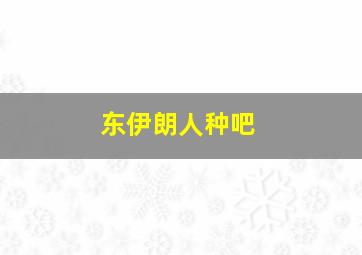 东伊朗人种吧